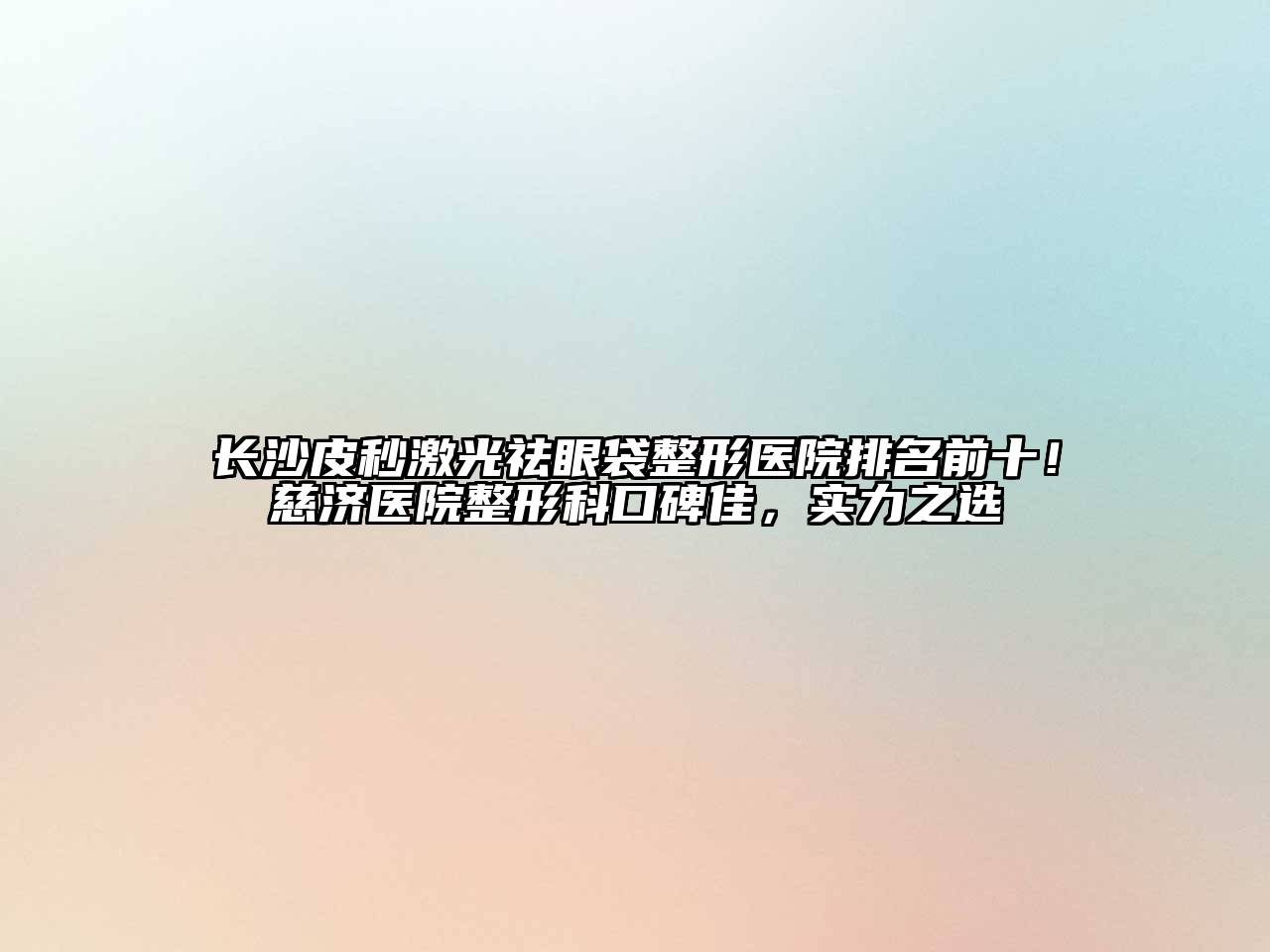 长沙皮秒激光祛眼袋整形医院排名前十！慈济医院整形科口碑佳，实力之选